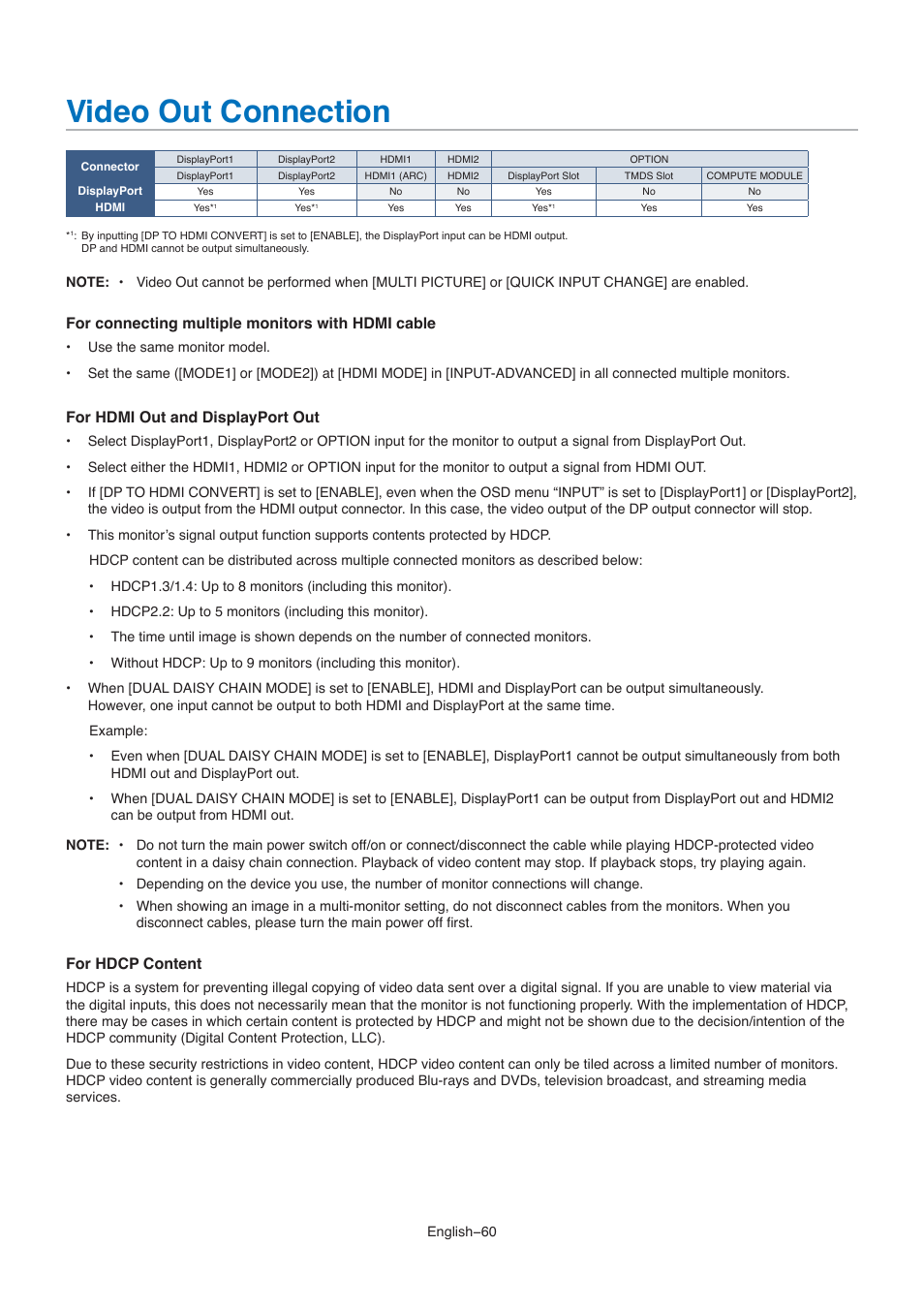 Video Out Connection

| Connector | DisplayPort1 | DisplayPort2 | HDMI1 | HDMI2 | OPTION | | |
|---|---|---|---|---|---|---|---|
| | DisplayPort1 | DisplayPort2 | HDMI1 (ARC) | HDMI2 | DisplayPort Slot | TMDS Slot | COMPUTE MODULE |
| DisplayPort | Yes | Yes | No | No | Yes | No | No |
| HDMI | Yes$^{*1}$ | Yes$^{*1}$ | Yes | Yes | Yes$^{*1}$ | Yes | Yes |

$^{*1}$: By inputting [DP TO HDMI CONVERT] is set to [ENABLE], the DisplayPort input can be HDMI output. DP and HDMI cannot be output simultaneously.

NOTE: • Video Out cannot be performed when [MULTI PICTURE] or [QUICK INPUT CHANGE] are enabled.

For connecting multiple monitors with HDMI cable

• Use the same monitor model.

• Set the same ([MODE1] or [MODE2]) at [HDMI MODE] in [INPUT-ADVANCED] in all connected multiple monitors.

For HDMI Out and DisplayPort Out

• Select DisplayPort1, DisplayPort2 or OPTION input for the monitor to output a signal from DisplayPort Out.

• Select either the HDMI1, HDMI2 or OPTION input for the monitor to output a signal from HDMI OUT.

• If [DP TO HDMI CONVERT] is set to [ENABLE], even when the OSD menu “INPUT” is set to [DisplayPort1] or [DisplayPort2], the video is output from the HDMI output connector. In this case, the video output of the DP output connector will stop.

• This monitor’s signal output function supports contents protected by HDCP.

HDCP content can be distributed across multiple connected monitors as described below:

• HDCP1.3/1.4: Up to 8 monitors (including this monitor).

• HDCP2.2: Up to 5 monitors (including this monitor).

• The time until image is shown depends on the number of connected monitors.

• Without HDCP: Up to 9 monitors (including this monitor).

• When [DUAL DAISY CHAIN MODE] is set to [ENABLE], HDMI and DisplayPort can be output simultaneously. However, one input cannot be output to both HDMI and DisplayPort at the same time.

Example:

• Even when [DUAL DAISY CHAIN MODE] is set to [ENABLE], DisplayPort1 cannot be output simultaneously from both HDMI out and DisplayPort out.

• When [DUAL DAISY CHAIN MODE] is set to [ENABLE], DisplayPort1 can be output from DisplayPort out and HDMI2 can be output from HDMI out.

NOTE: • Do not turn the main power switch off/on or connect/disconnect the cable while playing HDCP-protected video content in a daisy chain connection. Playback of video content may stop. If playback stops, try playing again.

• Depending on the device you use, the number of monitor connections will change.

• When showing an image in a multi-monitor setting, do not disconnect cables from the monitors. When you disconnect cables, please turn the main power off first.

For HDCP Content

HDCP is a system for preventing illegal copying of video data sent over a digital signal. If you are unable to view material via the digital inputs, this does not necessarily mean that the monitor is not functioning properly. With the implementation of HDCP, there may be cases in which certain content is protected by HDCP and might not be shown due to the decision/intention of the HDCP community (Digital Content Protection, LLC).

Due to these security restrictions in video content, HDCP video content can only be tiled across a limited number of monitors. HDCP video content is generally commercially produced Blu-rays and DVDs, television broadcast, and streaming media services.

English–60